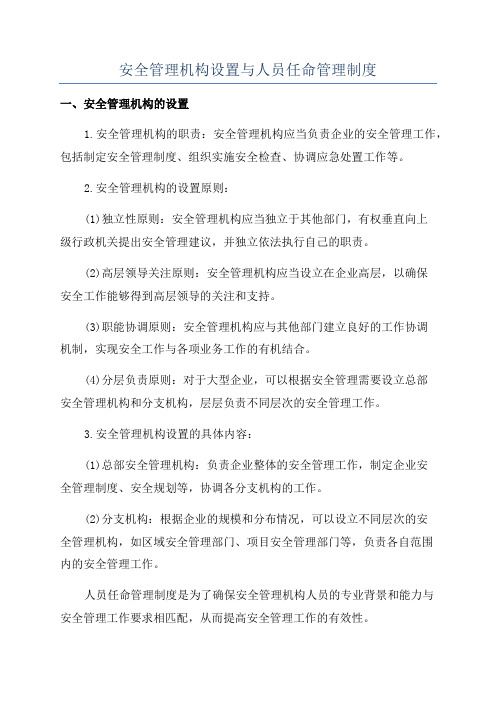 安全管理机构设置与人员任命管理制度

一、安全管理机构的设置

1.安全管理机构的职责：安全管理机构应当负责企业的安全管理工作，包括制定安全管理制度、组织实施安全检查、协调应急处置工作等。

2.安全管理机构的设置原则：

(1)独立性原则：安全管理机构应当独立于其他部门，有权垂直向上级行政机关提出安全管理建议，并独立依法执行自己的职责。

(2)高层领导关注原则：安全管理机构应当设立在企业高层，以确保安全工作能够得到高层领导的关注和支持。

(3)职能协调原则：安全管理机构应与其他部门建立良好的工作协调机制，实现安全工作与各项业务工作的有机结合。

(4)分层负责原则：对于大型企业，可以根据安全管理需要设立总部安全管理机构和分支机构，层层负责不同层次的安全管理工作。

3.安全管理机构设置的具体内容：

(1)总部安全管理机构：负责企业整体的安全管理工作，制定企业安全管理制度、安全规划等，协调各分支机构的工作。

(2)分支机构：根据企业的规模和分布情况，可以设立不同层次的安全管理机构，如区域安全管理部门、项目安全管理部门等，负责各自范围内的安全管理工作。

人员任命管理制度是为了确保安全管理机构人员的专业背景和能力与安全管理工作要求相匹配，从而提高安全管理工作的有效性。